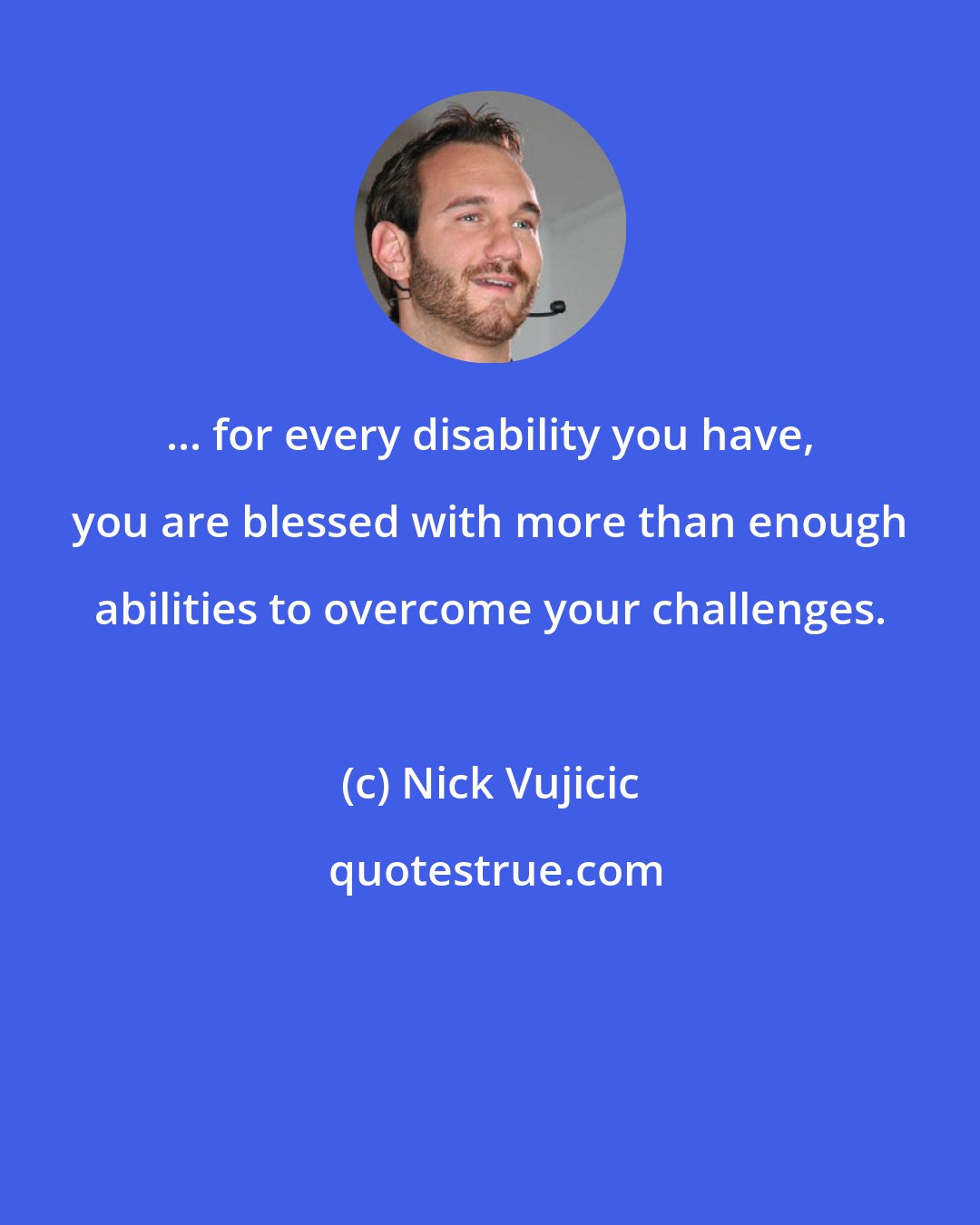 ... for every disability you have, you are blessed with more than enough abilities to overcome your challenges.

(c) Nick Vujicic

quotestrue.com